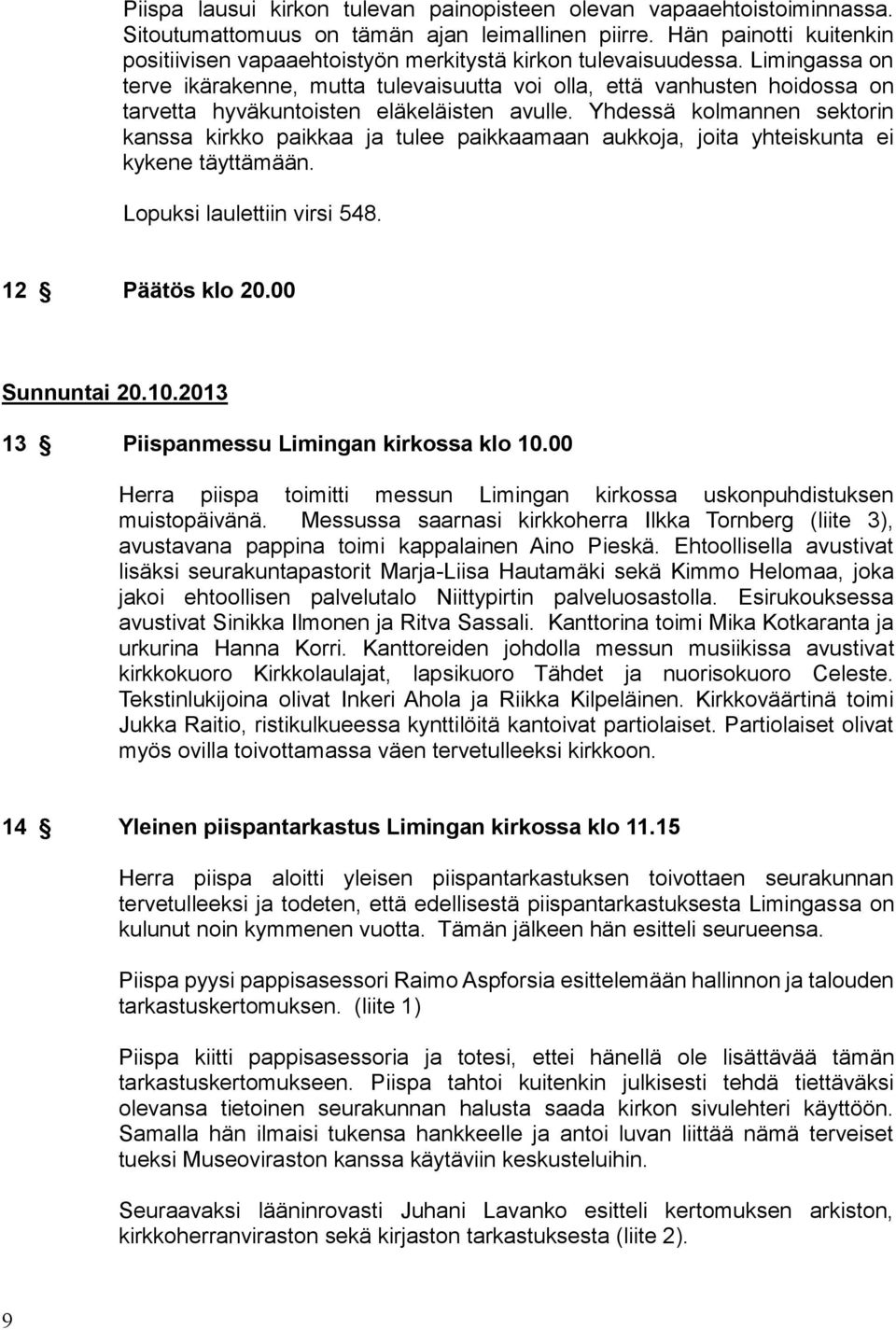 Piispa lausui kirkon tulevan painopisteen olevan vapaaehtoistoiminnassa. Sitoutumattomuus on tämän ajan leimallinen piirre. Hän painotti kuitenkin positiivisen vapaaehtoistyön merkitystä kirkon tulevaisuudessa. Limingassa on terve ikärakenne, mutta tulevaisuutta voi olla, että vanhusten hoidossa on tarvetta hyväkuntoisten eläkeläisten avulle. Yhdessä kolmannen sektorin kanssa kirkko paikkaa ja tulee paikkaamaan aukkoja, joita yhteiskunta ei kykene täyttämään.

Lopuksi laulettiin virsi 548.

12 § Päätös klo 20.00

Sunnuntai 20.10.2013

13 § Piispanmessu Limingan kirkossa klo 10.00

Herra piispa toimitti messun Limingan kirkossa uskonpuhdistuksen muistopäivänä. Messussa saarnasi kirkkoherra Ilkka Tornberg (liite 3), avustavana pappina toimi kappalainen Aino Pieskä. Ehtoollisella avustivat lisäksi seurakuntapastorit Marja-Liisa Hautamäki sekä Kimmo Helomaa, joka jakoi ehtoollisen palvelutalo Niittypirtin palveluosastolla. Esirukouksessa avustivat Sinikka Ilmonen ja Ritva Sassali. Kanttorina toimi Mika Kotkaranta ja urkurina Hanna Korri. Kanttoreiden johdolla messun musiikissa avustivat kirkkokuoro Kirkkolaulajat, lapsikuoro Tähdet ja nuorisokuoro Celeste. Tekstinlukijoina olivat Inkeri Ahola ja Riikka Kilpeläinen. Kirkkoväärtinä toimi Jukka Raitio, ristikulkueessa kynttilöitä kantoivat partiolaiset. Partiolaiset olivat myös ovilla toivottamassa väen tervetulleeksi kirkkoon.

14 § Yleinen piispantarkastus Limingan kirkossa klo 11.15

Herra piispa aloitti yleisen piispantarkastuksen toivottaen seurakunnan tervetulleeksi ja todeten, että edellisestä piispantarkastuksesta Limingassa on kulunut noin kymmenen vuotta. Tämän jälkeen hän esitteli seurueensa.

Piispa pyysi pappisasessori Raimo Aspforsia esittelemään hallinnon ja talouden tarkastuskertomuksen. (liite 1)

Piispa kiitti pappisasessoria ja totesi, ettei hänellä ole lisättävää tämän tarkastuskertomukseen. Piispa tahtoi kuitenkin julkisesti tehdä tiettäväksi olevansa tietoinen seurakunnan halusta saada kirkon sivulehteri käyttöön. Samalla hän ilmaisi tukensa hankkeelle ja antoi luvan liittää nämä terveiset tueksi Museoviraston kanssa käytäviin keskusteluihin.

Seuraavaksi lääninrovasti Juhani Lavanko esitteli kertomuksen arkiston, kirkkoherranviraston sekä kirjaston tarkastuksesta (liite 2).

9